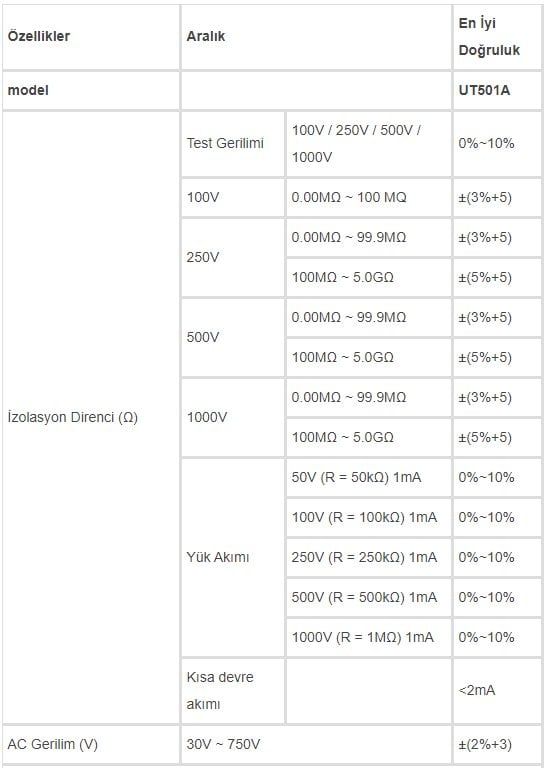 | Özellikler | Aralık | | En İyi Doğruluk |
|---|---|---|---|
| model | | | UT501A |
| İzolasyon Direnci (Ω) | Test Gerilimi | 100V / 250V / 500V / 1000V | 0%~10% |
| | 100V | 0.00MΩ ~ 100 MQ | ±(3%+5) |
| | 250V | 0.00MΩ ~ 99.9MΩ | ±(3%+5) |
| | | 100MΩ ~ 5.0GΩ | ±(5%+5) |
| | 500V | 0.00MΩ ~ 99.9MΩ | ±(3%+5) |
| | | 100MΩ ~ 5.0GΩ | ±(5%+5) |
| | 1000V | 0.00MΩ ~ 99.9MΩ | ±(3%+5) |
| | | 100MΩ ~ 5.0GΩ | ±(5%+5) |
| | Yük Akımı | 50V (R = 50kΩ) 1mA | 0%~10% |
| | | 100V (R = 100kΩ) 1mA | 0%~10% |
| | | 250V (R = 250kΩ) 1mA | 0%~10% |
| | | 500V (R = 500kΩ) 1mA | 0%~10% |
| | | 1000V (R = 1MΩ) 1mA | 0%~10% |
| | Kısa devre akımı | | <2mA |
| AC Gerilim (V) | 30V ~ 750V | | ±(2%+3) |